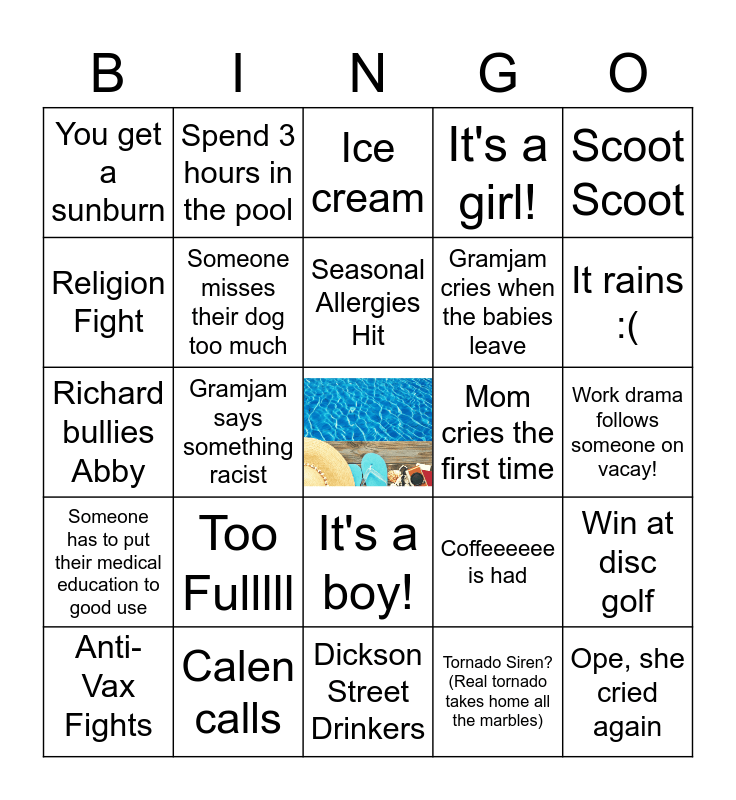 | B | I | N | G | O |
|---|---|---|---|---|
| You get a sunburn | Spend 3 hours in the pool | Ice cream | It's a girl! | Scoot Scoot |
| Religion Fight | Someone misses their dog too much | Seasonal Allergies Hit | Gramjam cries when the babies leave | It rains :( |
| Richard bullies Abby | Gramjam says something racist | | Mom cries the first time | Work drama follows someone on vacay! |
| Someone has to put their medical education to good use | Too Fulllll | It's a boy! | Coffeeeeee is had | Win at disc golf |
| Anti-Vax Fights | Calen calls | Dickson Street Drinkers | Tornado Siren? (Real tornado takes home all the marbles) | Ope, she cried again |